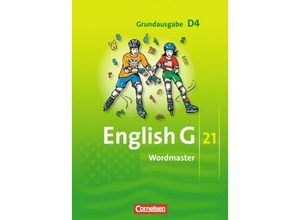 Grundausgabe D4

English G 21

Wordmaster

Cornelsen